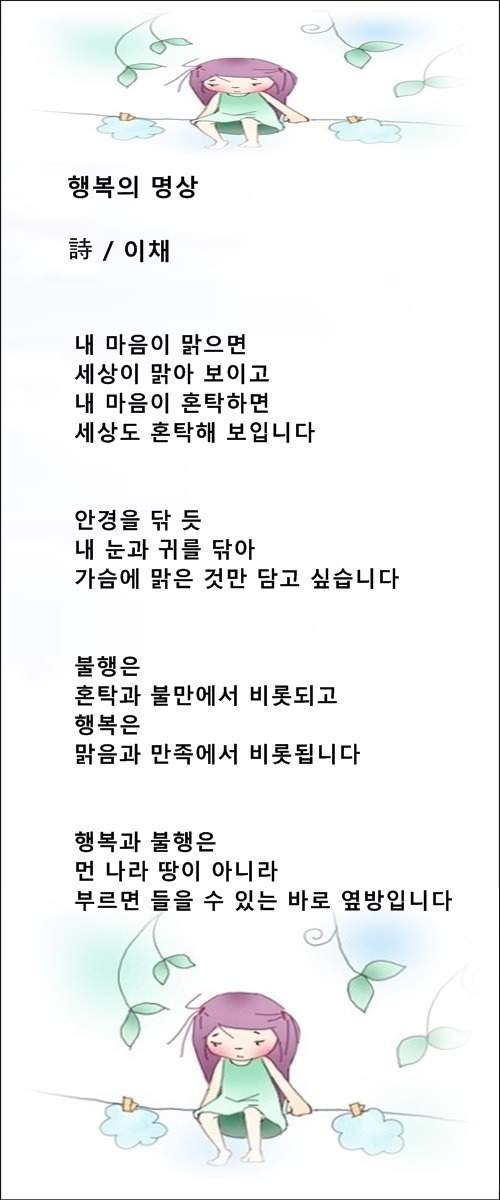 행복의 명상

詩 / 이채

내 마음이 맑으면
세상이 맑아 보이고
내 마음이 혼탁하면
세상도 혼탁해 보입니다

안경을 닦 듯
내 눈과 귀를 닦아
가슴에 맑은 것만 담고 싶습니다

불행은
혼탁과 불만에서 비롯되고
행복은
맑음과 만족에서 비롯됩니다

행복과 불행은
먼 나라 땅이 아니라
부르면 들을 수 있는 바로 옆방입니다